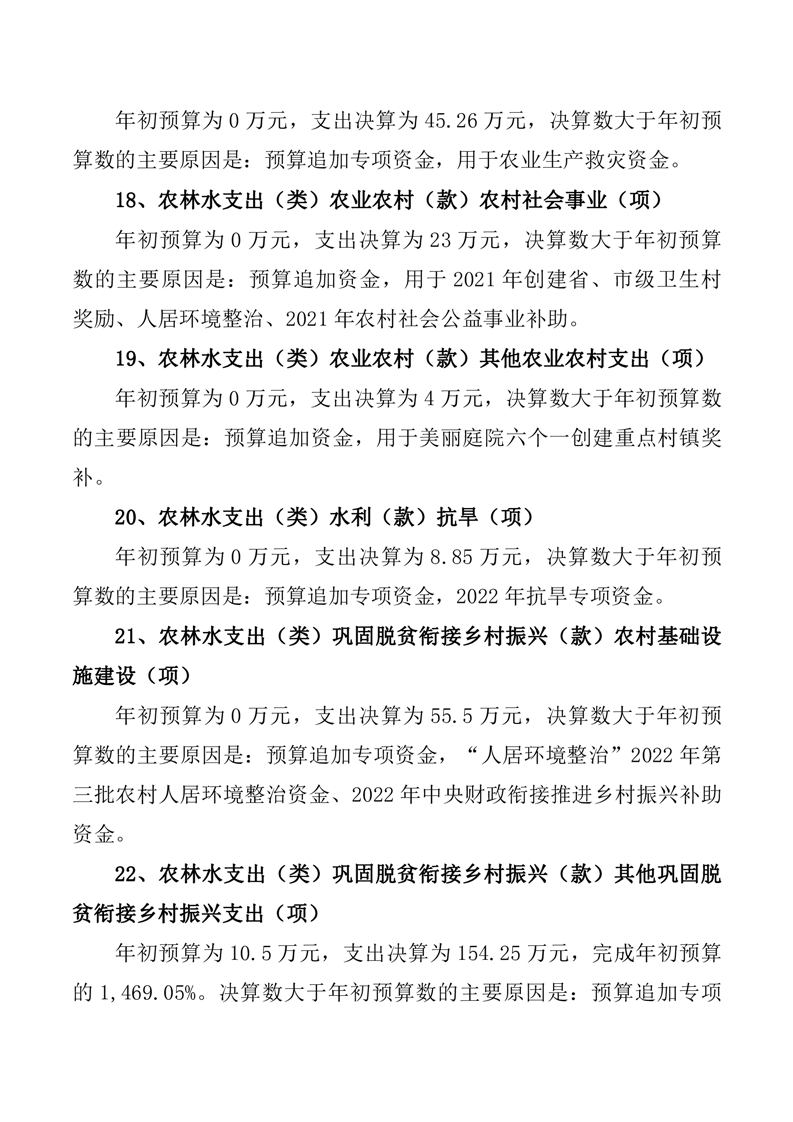 年初预算为 0 万元，支出决算为 45.26 万元，决算数大于年初预算数的主要原因是：预算追加专项资金，用于农业生产救灾资金。

18、农林水支出（类）农业农村（款）农村社会事业（项）

年初预算为 0 万元，支出决算为 23 万元，决算数大于年初预算数的主要原因是：预算追加资金，用于 2021 年创建省、市级卫生村奖励、人居环境整治、2021 年农村社会公益事业补助。

19、农林水支出（类）农业农村（款）其他农业农村支出（项）

年初预算为 0 万元，支出决算为 4 万元，决算数大于年初预算数的主要原因是：预算追加资金，用于美丽庭院六个一创建重点村镇奖补。

20、农林水支出（类）水利（款）抗旱（项）

年初预算为 0 万元，支出决算为 8.85 万元，决算数大于年初预算数的主要原因是：预算追加专项资金，2022 年抗旱专项资金。

21、农林水支出（类）巩固脱贫衔接乡村振兴（款）农村基础设施建设（项）

年初预算为 0 万元，支出决算为 55.5 万元，决算数大于年初预算数的主要原因是：预算追加专项资金，“人居环境整治”2022 年第三批农村人居环境整治资金、2022 年中央财政衔接推进乡村振兴补助资金。

22、农林水支出（类）巩固脱贫衔接乡村振兴（款）其他巩固脱贫衔接乡村振兴支出（项）

年初预算为 10.5 万元，支出决算为 154.25 万元，完成年初预算的 1,469.05%。决算数大于年初预算数的主要原因是：预算追加专项